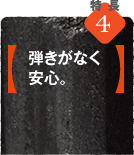 特長
4

弾きがなく
安心。